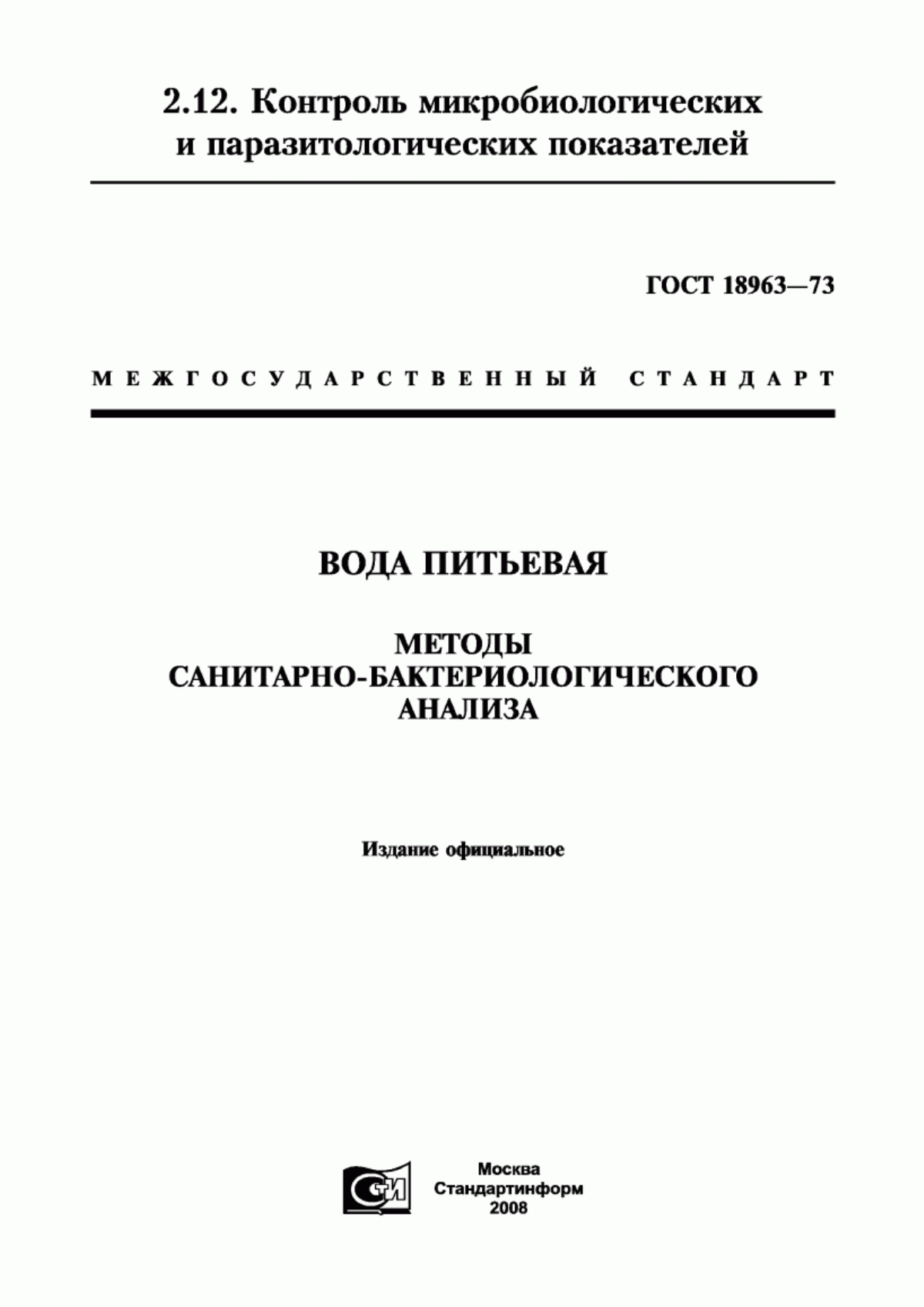 2.12. Контроль микробиологических и паразитологических показателей

ГОСТ 18963—73

МЕЖГОСУДАРСТВЕННЫЙ СТАНДАРТ

ВОДА ПИТЬЕВАЯ

МЕТОДЫ САНИТАРНО-БАКТЕРИОЛОГИЧЕСКОГО АНАЛИЗА

Издание официальное

СИ

Москва
Стандартинформ
2008